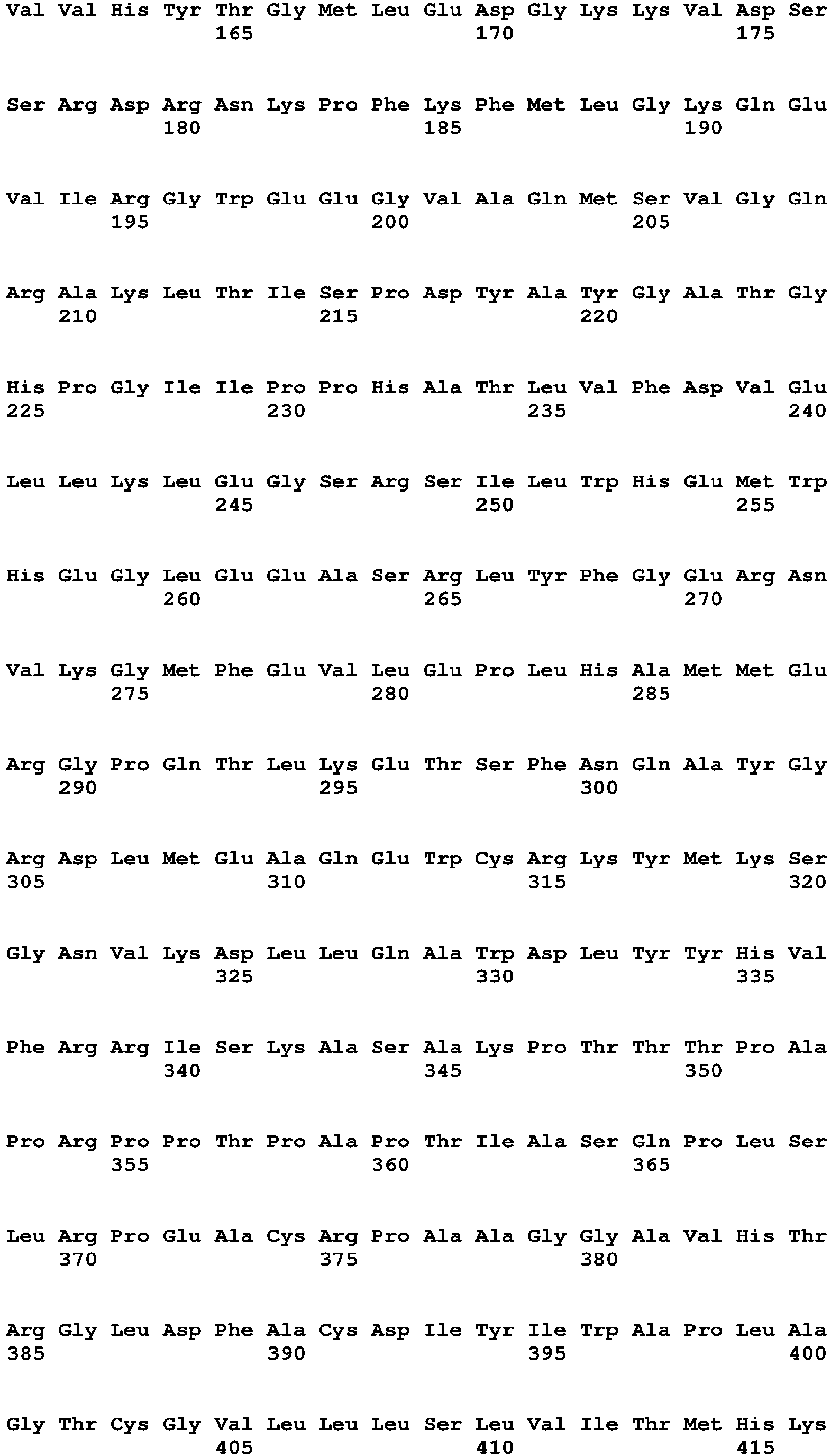 Val Val His Tyr Thr Gly Met Leu Glu Asp Gly Lys Lys Val Asp Ser
165 170 175

Ser Arg Asp Arg Asn Lys Pro Phe Lys Phe Met Leu Gly Lys Gln Glu
180 185 190

Val Ile Arg Gly Trp Glu Glu Gly Val Ala Gln Met Ser Val Gly Gln
195 200 205

Arg Ala Lys Leu Thr Ile Ser Pro Asp Tyr Ala Tyr Gly Ala Thr Gly
210 215 220

His Pro Gly Ile Ile Pro Pro His Ala Thr Leu Val Phe Asp Val Glu
225 230 235 240

Leu Leu Lys Leu Glu Gly Ser Arg Ser Ile Leu Trp His Glu Met Trp
245 250 255

His Glu Gly Leu Glu Glu Ala Ser Arg Leu Tyr Phe Gly Glu Arg Asn
260 265 270

Val Lys Gly Met Phe Glu Val Leu Glu Pro Leu His Ala Met Met Glu
275 280 285

Arg Gly Pro Gln Thr Leu Lys Glu Thr Ser Phe Asn Gln Ala Tyr Gly
290 295 300

Arg Asp Leu Met Glu Ala Gln Glu Trp Cys Arg Lys Tyr Met Lys Ser
305 310 315 320

Gly Asn Val Lys Asp Leu Leu Gln Ala Trp Asp Leu Tyr Tyr His Val
325 330 335

Phe Arg Arg Ile Ser Lys Ala Ser Ala Lys Pro Thr Thr Thr Pro Ala
340 345 350

Pro Arg Pro Pro Thr Pro Ala Pro Thr Ile Ala Ser Gln Pro Leu Ser
355 360 365

Leu Arg Pro Glu Ala Cys Arg Pro Ala Ala Gly Gly Ala Val His Thr
370 375 380

Arg Gly Leu Asp Phe Ala Cys Asp Ile Tyr Ile Trp Ala Pro Leu Ala
385 390 395 400

Gly Thr Cys Gly Val Leu Leu Leu Ser Leu Val Ile Thr Met His Lys
405 410 415